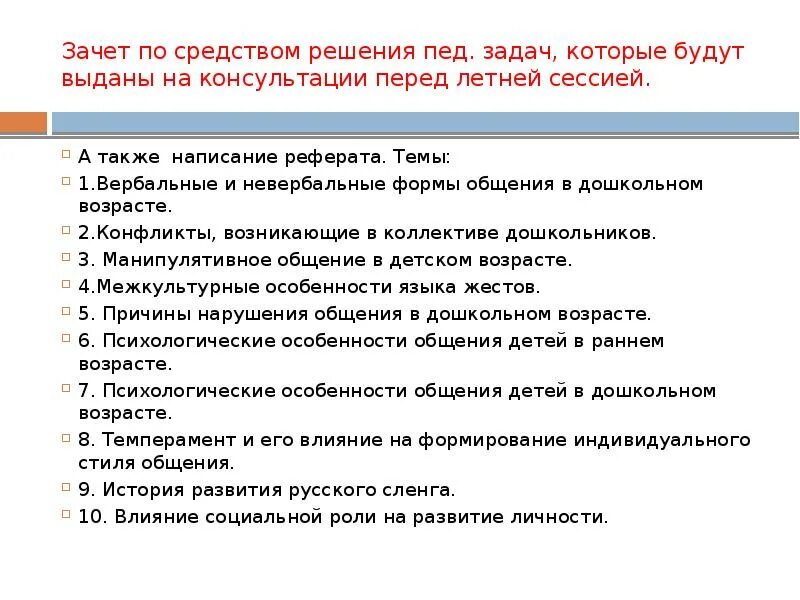 Зачет по средством решения пед. задач, которые будут выданы на консультации перед летней сессией.

А также  написание реферата. Темы:

1.Вербальные и невербальные формы общения в дошкольном возрасте.

2.Конфликты, возникающие в коллективе дошкольников.

3. Манипулятивное общение в детском возрасте.

4.Межкультурные особенности языка жестов.

5. Причины нарушения общения в дошкольном возрасте.

6. Психологические особенности общения детей в раннем возрасте.

7. Психологические особенности общения детей в дошкольном возрасте.

8. Темперамент и его влияние на формирование индивидуального стиля общения.

9. История развития русского сленга.

10. Влияние социальной роли на развитие личности.